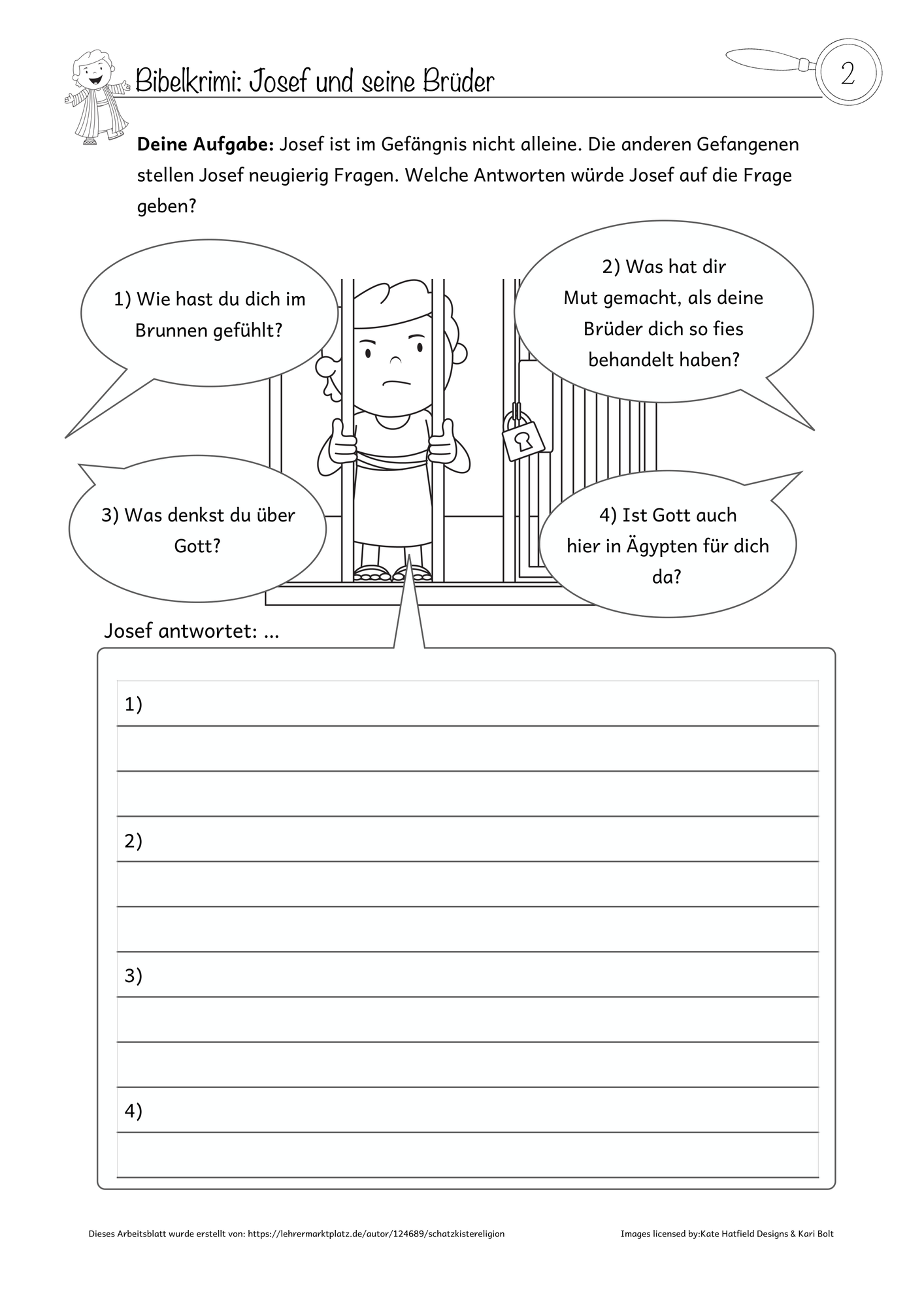 Bibelkrimi: Josef und seine Brüder

2

**Deine Aufgabe:** Josef ist im Gefängnis nicht alleine. Die anderen Gefangenen stellen Josef neugierig Fragen. Welche Antworten würde Josef auf die Frage geben?

1) Wie hast du dich im Brunnen gefühlt?

2) Was hat dir Mut gemacht, als deine Brüder dich so fies behandelt haben?

3) Was denkst du über Gott?

4) Ist Gott auch hier in Ägypten für dich da?

Josef antwortet: ...

1)

2)

3)

4)

Dieses Arbeitsblatt wurde erstellt von: https://lehrermarktplatz.de/autor/124689/schatzkistereligion

Images licensed by:Kate Hatfield Designs & Kari Bolt